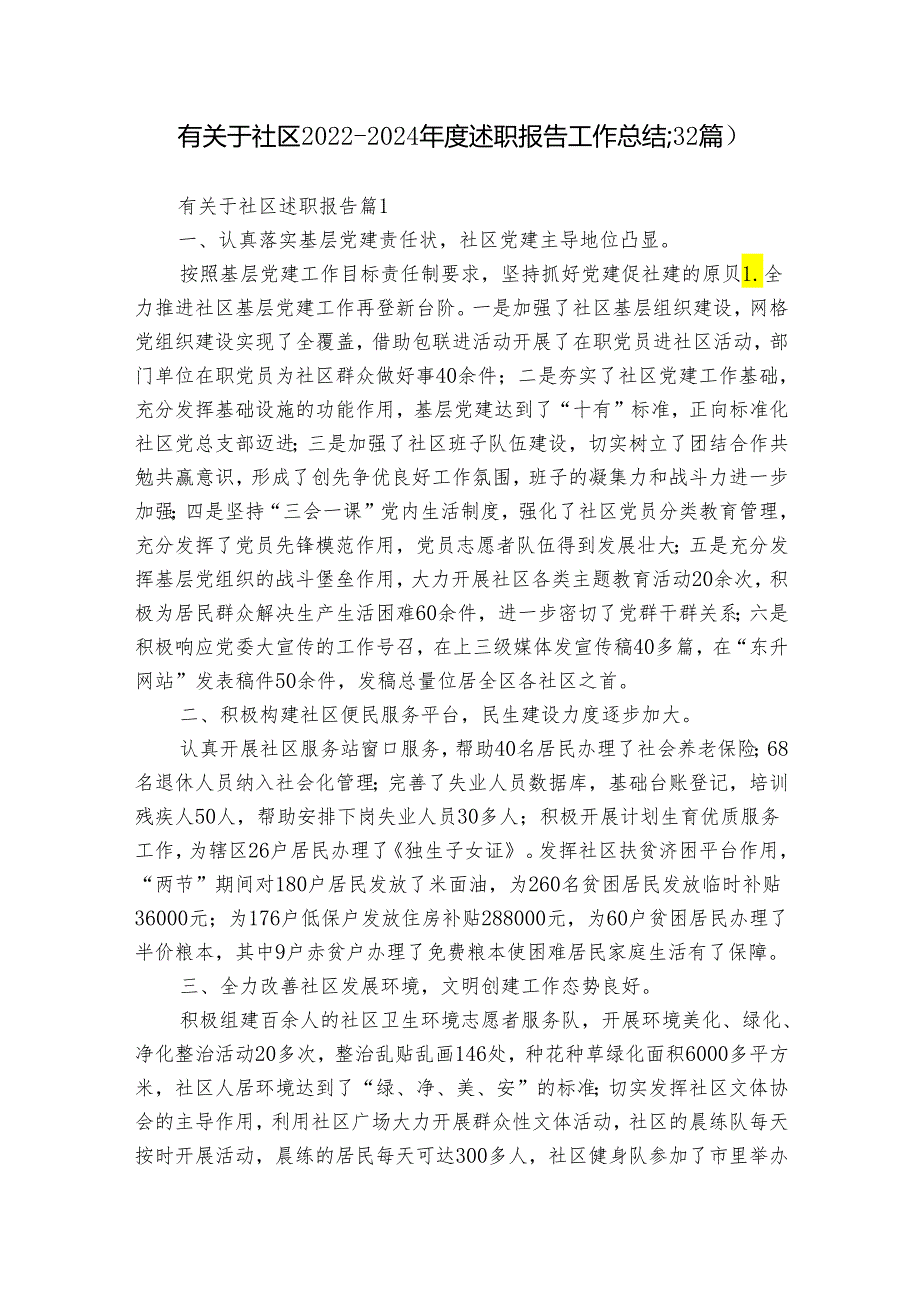 有关于社区2022-2024年度述职报告工作总结;32篇）

有关于社区述职报告篇1

一、认真落实基层党建责任状，社区党建主导地位凸显。

按照基层党建工作目标责任制要求，坚持抓好党建促社建的原贝1.全力推进社区基层党建工作再登新台阶。一是加强了社区基层组织建设，网格党组织建设实现了全覆盖，借助包联进活动开展了在职党员进社区活动，部门单位在职党员为社区群众做好事40余件；二是夯实了社区党建工作基础，充分发挥基础设施的功能作用，基层党建达到了“十有”标准，正向标准化社区党总支部迈进；三是加强了社区班子队伍建设，切实树立了团结合作共勉共赢意识，形成了创先争优良好工作氛围，班子的凝集力和战斗力进一步加强；四是坚持“三会一课”党内生活制度，强化了社区党员分类教育管理，充分发挥了党员先锋模范作用，党员志愿者队伍得到发展壮大；五是充分发挥基层党组织的战斗堡垒作用，大力开展社区各类主题教育活动20余次，积极为居民群众解决生产生活困难60余件，进一步密切了党群干群关系；六是积极响应党委大宣传的工作号召，在上三级媒体发宣传稿40多篇，在“东升网站”发表稿件50余件，发稿总量位居全区各社区之首。

二、积极构建社区便民服务平台，民生建设力度逐步加大。

认真开展社区服务站窗口服务，帮助40名居民办理了社会养老保险；68名退休人员纳入社会化管理；完善了失业人员数据库，基础台账登记，培训残疾人50人，帮助安排下岗失业人员30多人；积极开展计划生育优质服务工作，为辖区26户居民办理了《独生子女证》。发挥社区扶贫济困平台作用，“两节”期间对180户居民发放了米面油，为260名贫困居民发放临时补贴36000元；为176户低保户发放住房补贴288000元，为60户贫困居民办理了半价粮本，其中9户赤贫户办理了免费粮本使困难居民家庭生活有了保障。

三、全力改善社区发展环境，文明创建工作态势良好。

积极组建百余人的社区卫生环境志愿者服务队，开展环境美化、绿化、净化整治活动20多次，整治乱贴乱画146处，种花种草绿化面积6000多平方米，社区人居环境达到了“绿、净、美、安”的标准；切实发挥社区文体协会的主导作用，利用社区广场大力开展群众性文体活动，社区的晨练队每天按时开展活动，晨练的居民每天可达300多人，社区健身队参加了市里举办